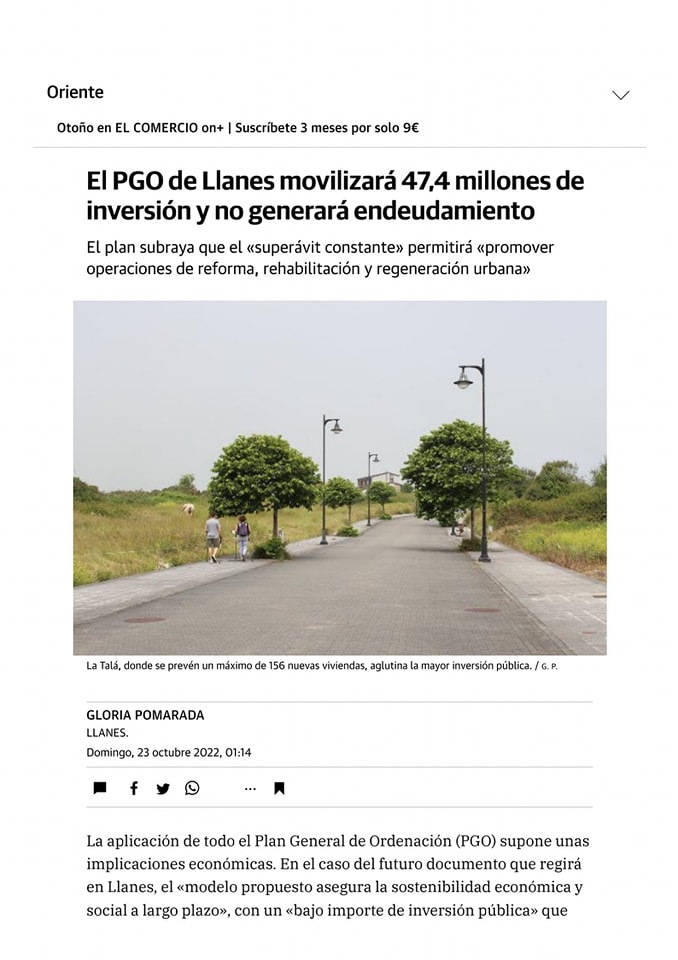 Oriente

Otoño en EL COMERCIO on+ | Suscríbete 3 meses por solo 9€

El PGO de Llanes movilizará 47,4 millones de inversión y no generará endeudamiento

El plan subraya que el «superávit constante» permitirá «promover operaciones de reforma, rehabilitación y regeneración urbana»

La Talá, donde se prevén un máximo de 156 nuevas viviendas, aglutina la mayor inversión pública. / G. P.

GLORIA POMARADA
LLANES.
Domingo, 23 octubre 2022, 01:14

La aplicación de todo el Plan General de Ordenación (PGO) supone unas implicaciones económicas. En el caso del futuro documento que regirá en Llanes, el «modelo propuesto asegura la sostenibilidad económica y social a largo plazo», con un «bajo importe de inversión pública» que